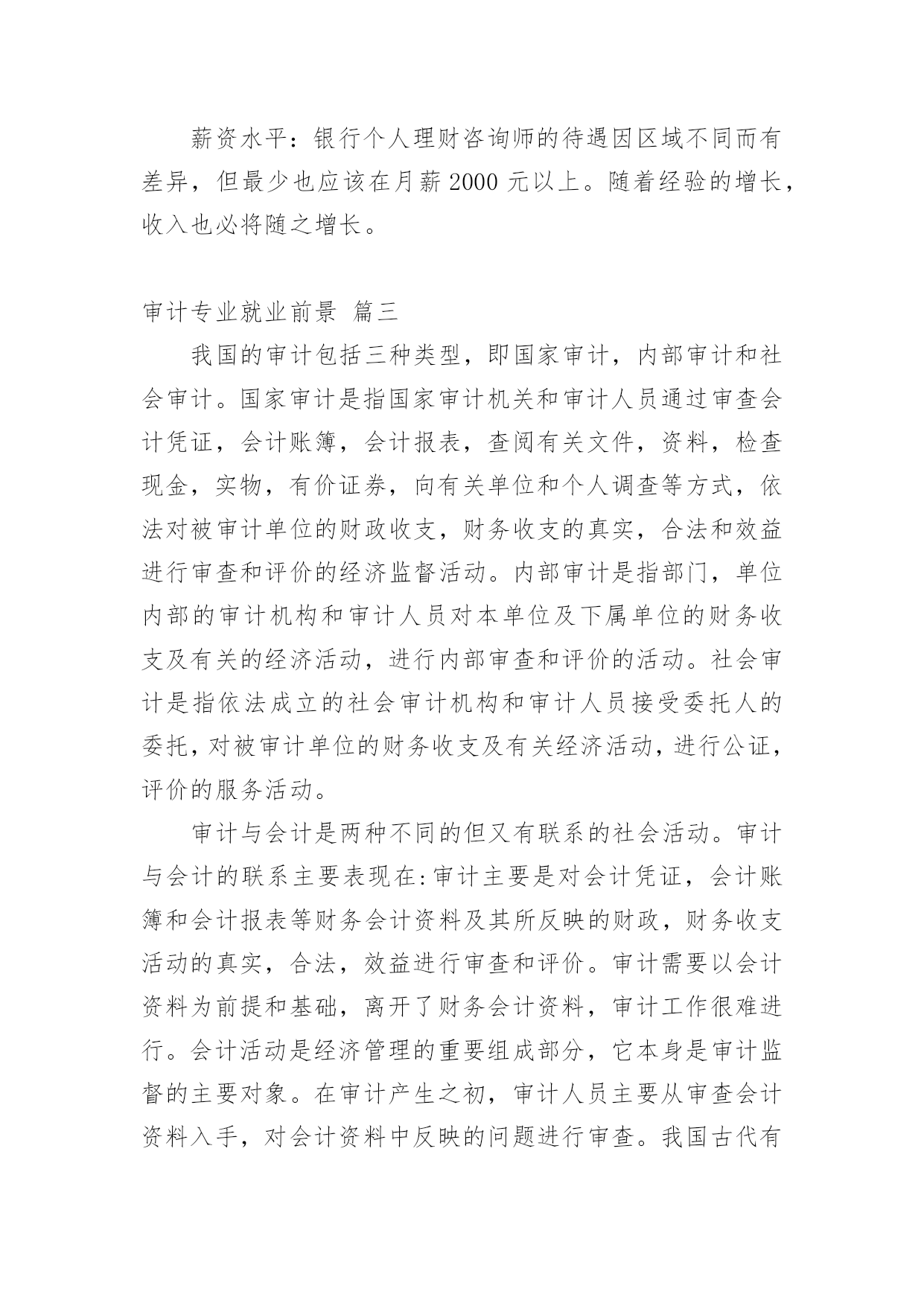 薪资水平：银行个人理财咨询师的待遇因区域不同而有差异，但最少也应该在月薪 2000 元以上。随着经验的增长，收入也必将随之增长。

审计专业就业前景 篇三

我国的审计包括三种类型，即国家审计，内部审计和社会审计。国家审计是指国家审计机关和审计人员通过审查会计凭证，会计账簿，会计报表，查阅有关文件，资料，检查现金，实物，有价证券，向有关单位和个人调查等方式，依法对被审计单位的财政收支，财务收支的真实，合法和效益进行审查和评价的经济监督活动。内部审计是指部门，单位内部的审计机构和审计人员对本单位及下属单位的财务收支及有关的经济活动，进行内部审查和评价的活动。社会审计是指依法成立的社会审计机构和审计人员接受委托人的委托，对被审计单位的财务收支及有关经济活动，进行公证，评价的服务活动。

审计与会计是两种不同的但又有联系的社会活动。审计与会计的联系主要表现在:审计主要是对会计凭证，会计账簿和会计报表等财务会计资料及其所反映的财政，财务收支活动的真实，合法，效益进行审查和评价。审计需要以会计资料为前提和基础，离开了财务会计资料，审计工作很难进行。会计活动是经济管理的重要组成部分，它本身是审计监督的主要对象。在审计产生之初，审计人员主要从审查会计资料入手，对会计资料中反映的问题进行审查。我国古代有